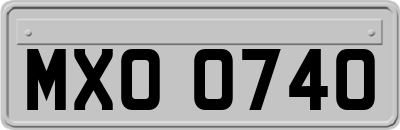 MXO 0740